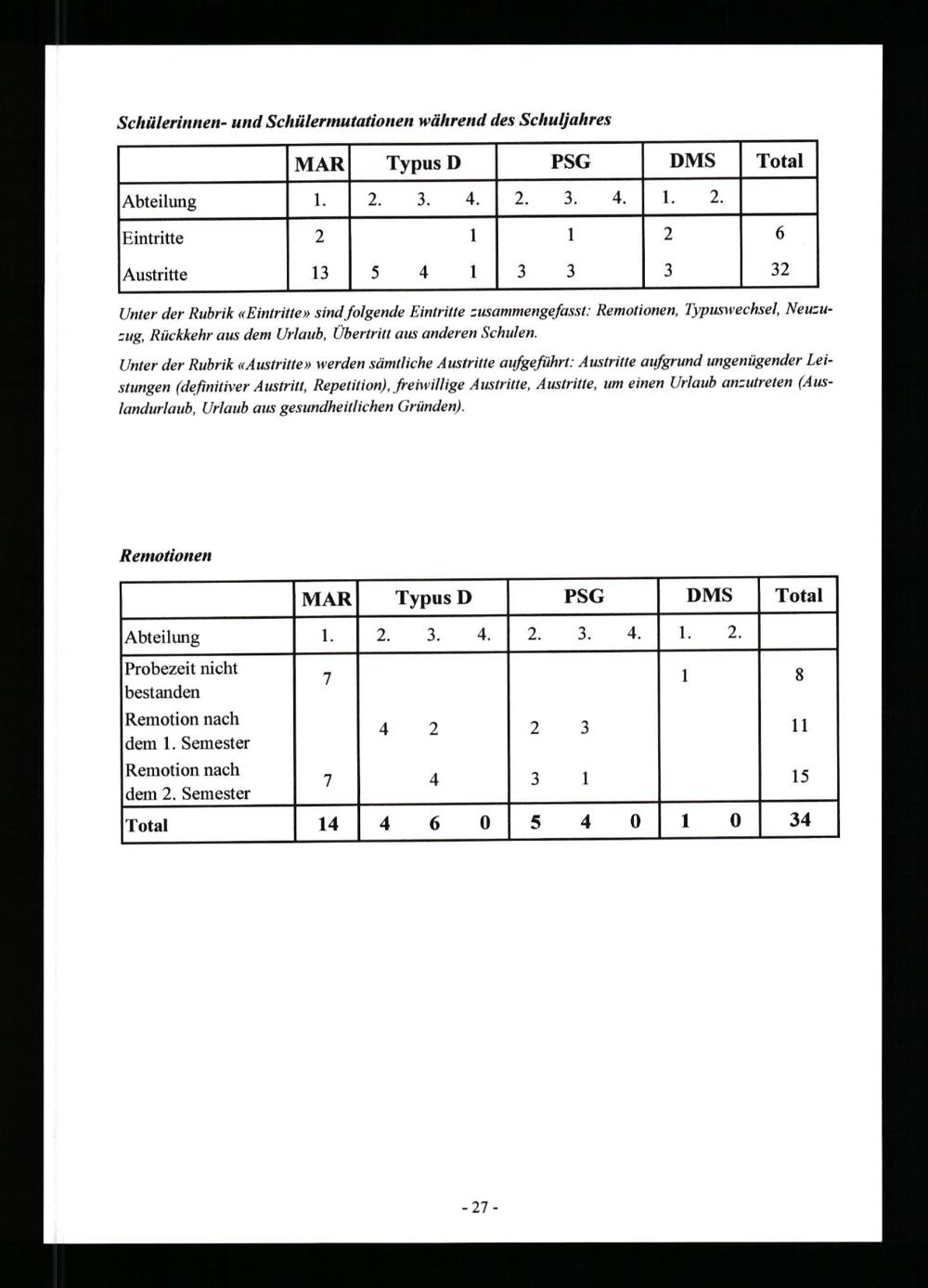 Schülerinnen- und Schülermutationen während des Schuljahres

| | MAR | Typus D | | | PSG | | | DMS | | Total |
|---|---|---|---|---|---|---|---|---|---|---|
| Abteilung | 1. | 2. | 3. | 4. | 2. | 3. | 4. | 1. | 2. | |
| Eintritte | 2 | | | 1 | | 1 | | 2 | | 6 |
| Austritte | 13 | 5 | 4 | 1 | 3 | 3 | | 3 | | 32 |

Unter der Rubrik «Eintritte» sind folgende Eintritte zusammengefasst: Remotionen, Typuswechsel, Neuzuzug, Rückkehr aus dem Urlaub, Übertritt aus anderen Schulen.

Unter der Rubrik «Austritte» werden sämtliche Austritte aufgeführt: Austritte aufgrund ungenügender Leistungen (definitiver Austritt, Repetition), freiwillige Austritte, Austritte, um einen Urlaub anzutreten (Auslandurlaub, Urlaub aus gesundheitlichen Gründen).

Remotionen

| | MAR | Typus D | | | PSG | | | DMS | | Total |
|---|---|---|---|---|---|---|---|---|---|---|
| Abteilung | 1. | 2. | 3. | 4. | 2. | 3. | 4. | 1. | 2. | |
| Probezeit nicht bestanden | 7 | | | | | | | 1 | | 8 |
| Remotion nach dem 1. Semester | | 4 | 2 | | 2 | 3 | | | | 11 |
| Remotion nach dem 2. Semester | 7 | | 4 | | 3 | 1 | | | | 15 |
| Total | 14 | 4 | 6 | 0 | 5 | 4 | 0 | 1 | 0 | 34 |

- 27 -